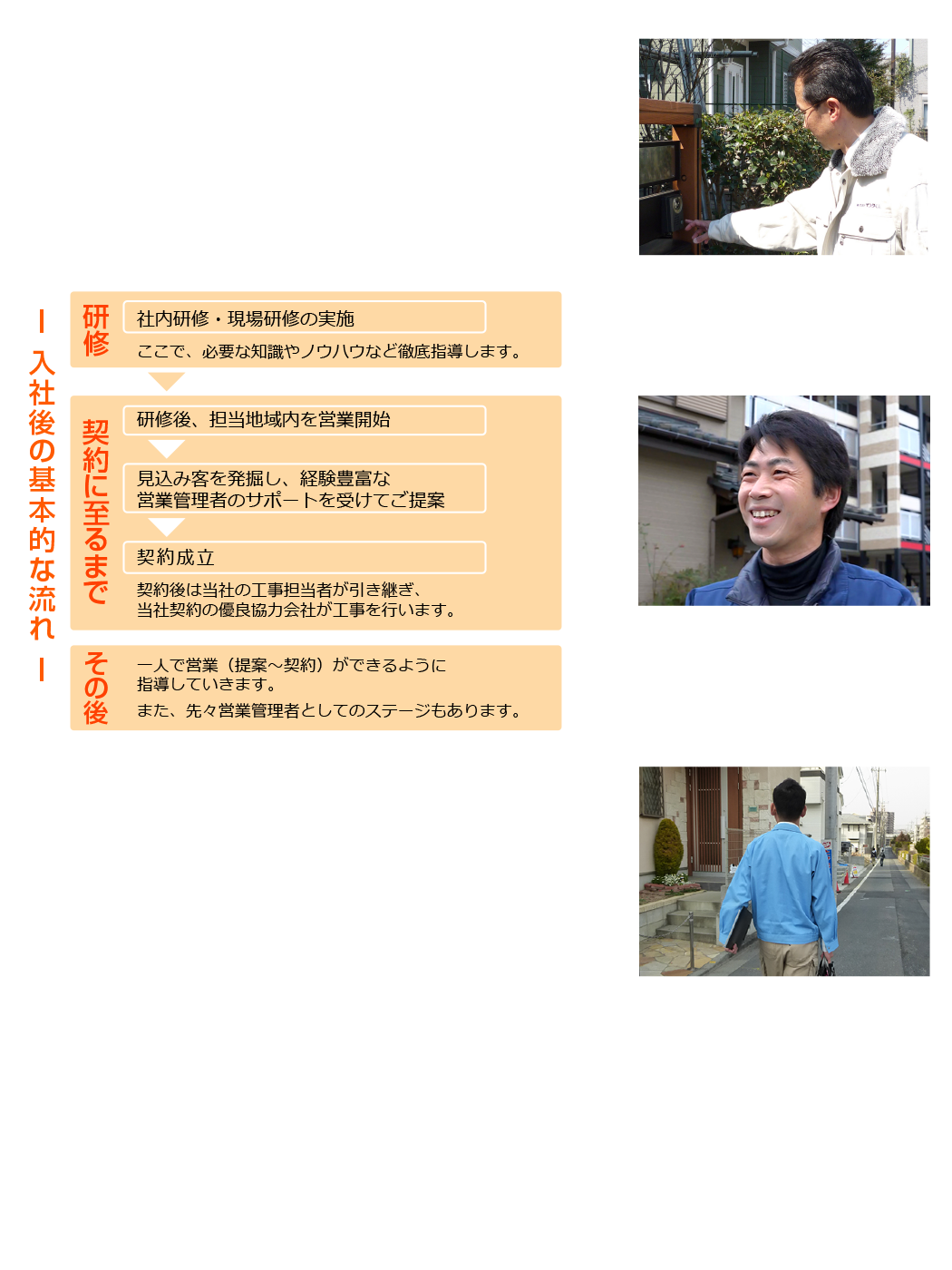 ー入社後の基本的な流れー

研修

社内研修・現場研修の実施

ここで、必要な知識やノウハウなど徹底指導します。

契約に至るまで

研修後、担当地域内を営業開始

見込み客を発掘し、経験豊富な営業管理者のサポートを受けてご提案

契約成立

契約後は当社の工事担当者が引き継ぎ、当社契約の優良協力会社が工事を行います。

その後

一人で営業（提案～契約）ができるように指導していきます。

また、先々営業管理者としてのステージもあります。